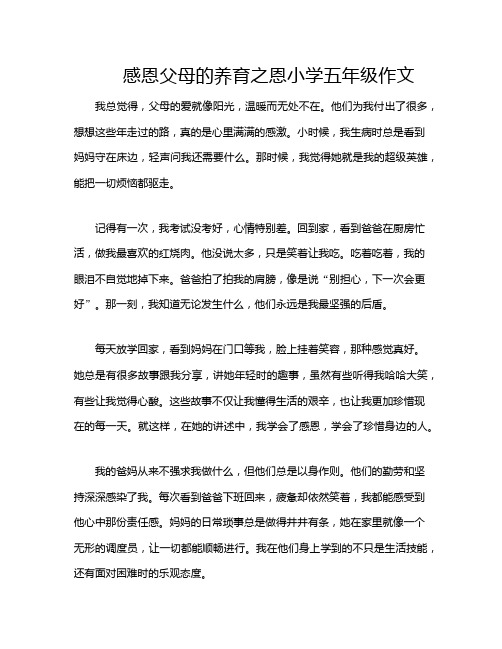 感恩父母的养育之恩小学五年级作文

我总觉得，父母的爱就像阳光，温暖而无处不在。他们为我付出了很多，想想这些年走过的路，真的是心里满满的感激。小时候，我生病时总是看到妈妈守在床边，轻声问我还需要什么。那时候，我觉得她就是我的超级英雄，能把一切烦恼都驱走。

记得有一次，我考试没考好，心情特别差。回到家，看到爸爸在厨房忙活，做我最喜欢的红烧肉。他没说太多，只是笑着让我吃。吃着吃着，我的眼泪不自觉地掉下来。爸爸拍了拍我的肩膀，像是说“别担心，下一次会更好”。那一刻，我知道无论发生什么，他们永远是我最坚强的后盾。

每天放学回家，看到妈妈在门口等我，脸上挂着笑容，那种感觉真好。她总是有很多故事跟我分享，讲她年轻时的趣事，虽然有些听得我哈哈大笑，有些让我觉得心酸。这些故事不仅让我懂得生活的艰辛，也让我更加珍惜现在的每一天。就这样，在她的讲述中，我学会了感恩，学会了珍惜身边的人。

我的爸妈从来不强求我做什么，但他们总是以身作则。他们的勤劳和坚持深深感染了我。每次看到爸爸下班回来，疲惫却依然笑着，我都能感受到他心中那份责任感。妈妈的日常琐事总是做得井井有条，她在家里就像一个无形的调度员，让一切都能顺畅进行。我在他们身上学到的不只是生活技能，还有面对困难时的乐观态度。